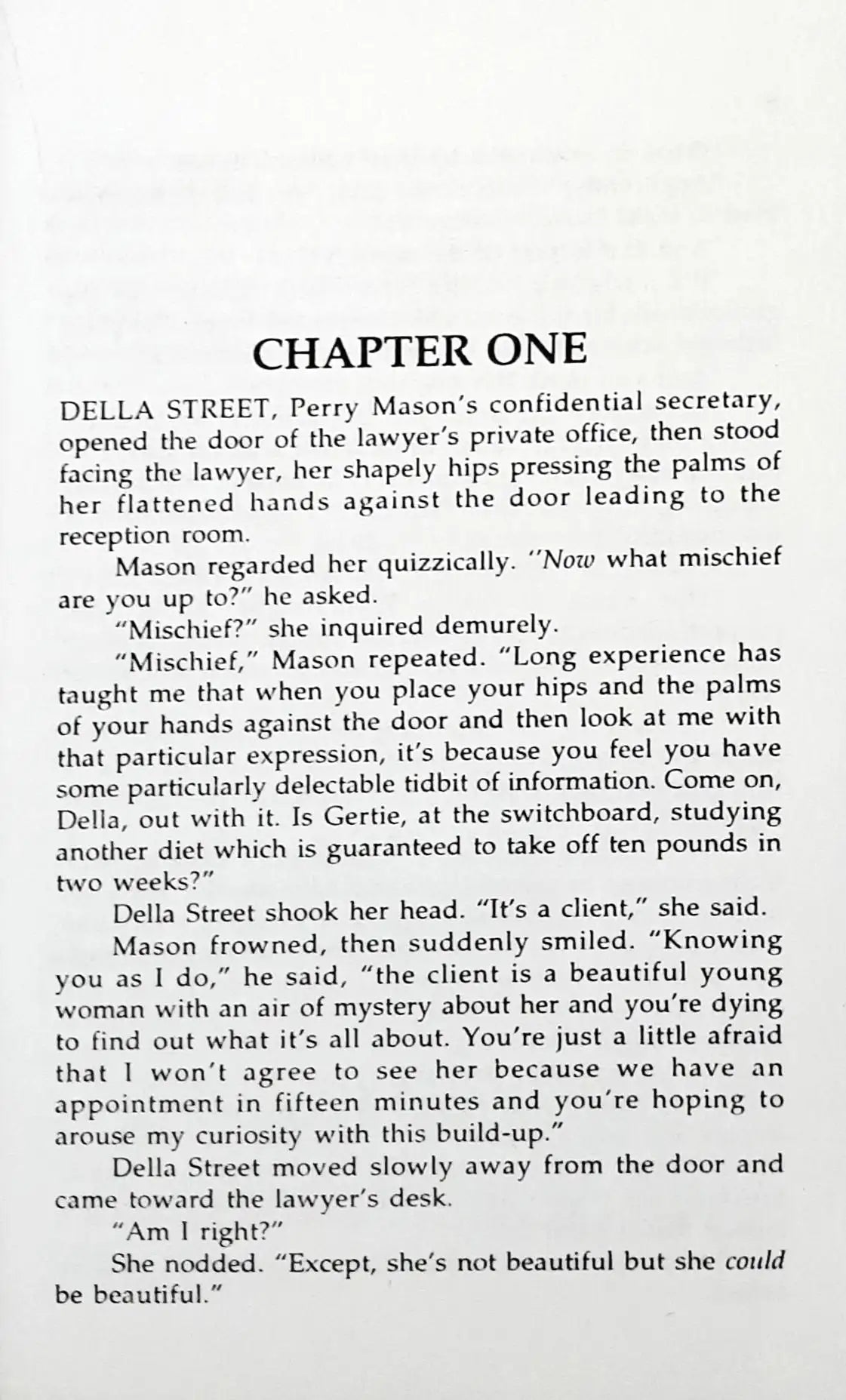 CHAPTER ONE

DELLA STREET, Perry Mason's confidential secretary, opened the door of the lawyer's private office, then stood facing the lawyer, her shapely hips pressing the palms of her flattened hands against the door leading to the reception room.

Mason regarded her quizzically. "Now what mischief are you up to?" he asked.

"Mischief?" she inquired demurely.

"Mischief," Mason repeated. "Long experience has taught me that when you place your hips and the palms of your hands against the door and then look at me with that particular expression, it's because you feel you have some particularly delectable tidbit of information. Come on, Della, out with it. Is Gertie, at the switchboard, studying another diet which is guaranteed to take off ten pounds in two weeks?"

Della Street shook her head. "It's a client," she said.

Mason frowned, then suddenly smiled. "Knowing you as I do," he said, "the client is a beautiful young woman with an air of mystery about her and you're dying to find out what it's all about. You're just a little afraid that I won't agree to see her because we have an appointment in fifteen minutes and you're hoping to arouse my curiosity with this build-up."

Della Street moved slowly away from the door and came toward the lawyer's desk.

"Am I right?"

She nodded. "Except, she's not beautiful but she could be beautiful."